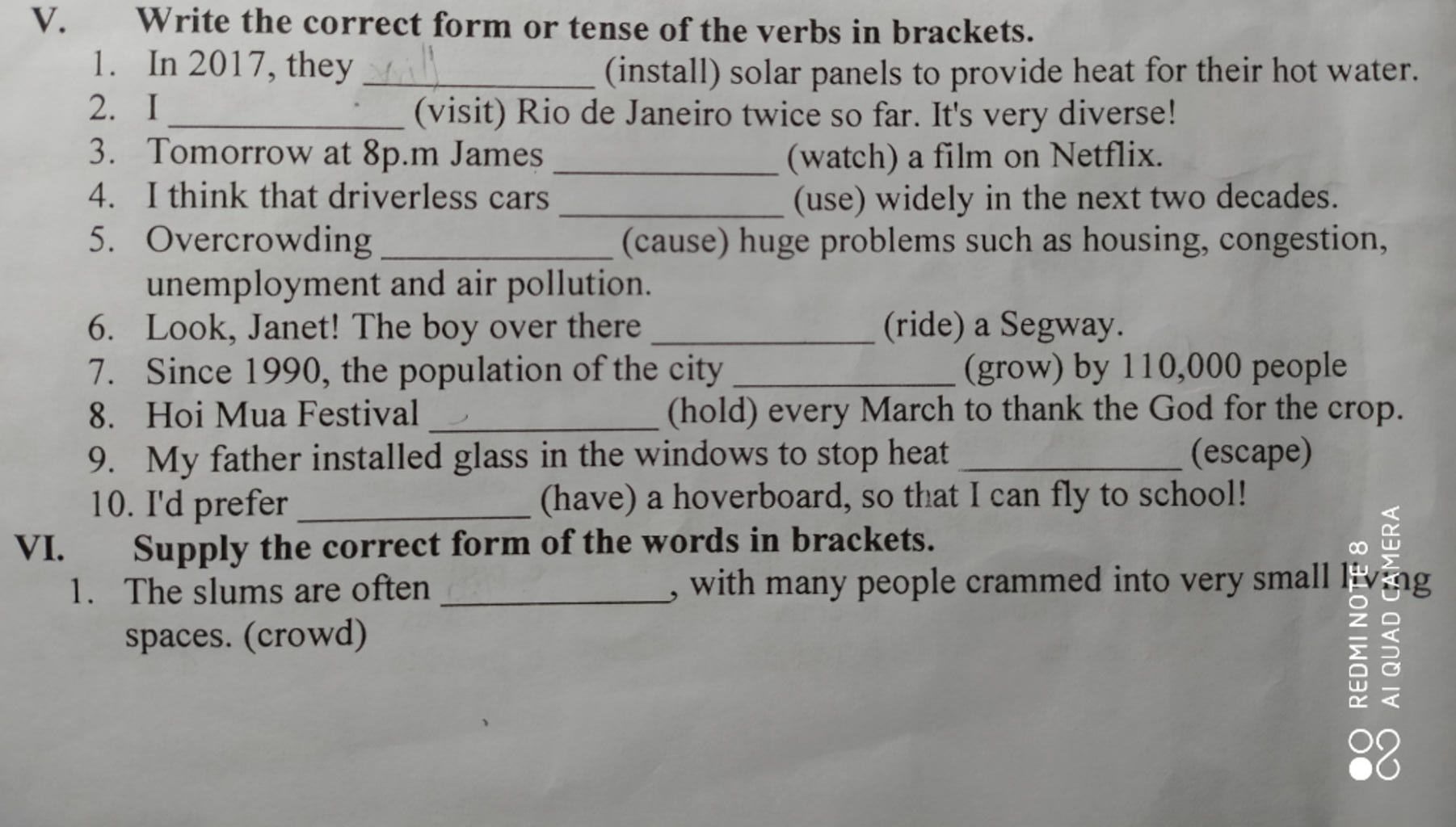 V. Write the correct form or tense of the verbs in brackets.

1. In 2017, they ____________ (install) solar panels to provide heat for their hot water.
2. I ____________ (visit) Rio de Janeiro twice so far. It's very diverse!
3. Tomorrow at 8p.m James ____________ (watch) a film on Netflix.
4. I think that driverless cars ____________ (use) widely in the next two decades.
5. Overcrowding ____________ (cause) huge problems such as housing, congestion, unemployment and air pollution.
6. Look, Janet! The boy over there ____________ (ride) a Segway.
7. Since 1990, the population of the city ____________ (grow) by 110,000 people
8. Hoi Mua Festival ____________ (hold) every March to thank the God for the crop.
9. My father installed glass in the windows to stop heat ____________ (escape)
10. I'd prefer ____________ (have) a hoverboard, so that I can fly to school!

VI. Supply the correct form of the words in brackets.

1. The slums are often ____________, with many people crammed into very small living spaces. (crowd)

REDMI NOTE 8
AI QUAD CAMERA